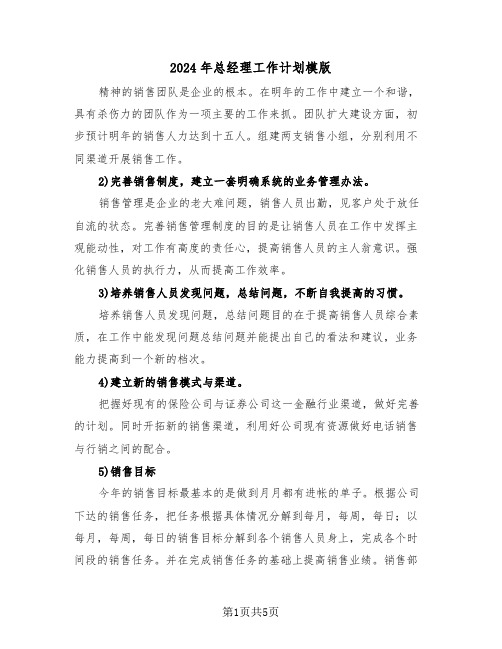 2024年总经理工作计划模版

精神的销售团队是企业的根本。在明年的工作中建立一个和谐，具有杀伤力的团队作为一项主要的工作来抓。团队扩大建设方面，初步预计明年的销售人力达到十五人。组建两支销售小组，分别利用不同渠道开展销售工作。

2)完善销售制度，建立一套明确系统的业务管理办法。

销售管理是企业的老大难问题，销售人员出勤，见客户处于放任自流的状态。完善销售管理制度的目的是让销售人员在工作中发挥主观能动性，对工作有高度的责任心，提高销售人员的主人翁意识。强化销售人员的执行力，从而提高工作效率。

3)培养销售人员发现问题，总结问题，不断自我提高的习惯。

培养销售人员发现问题，总结问题目的在于提高销售人员综合素质，在工作中能发现问题总结问题并能提出自己的看法和建议，业务能力提高到一个新的档次。

4)建立新的销售模式与渠道。

把握好现有的保险公司与证券公司这一金融行业渠道，做好完善的计划。同时开拓新的销售渠道，利用好公司现有资源做好电话销售与行销之间的配合。

5)销售目标

今年的销售目标最基本的是做到月月都有进帐的单子。根据公司下达的销售任务，把任务根据具体情况分解到每月，每周，每日；以每月，每周，每日的销售目标分解到各个销售人员身上，完成各个时间段的销售任务。并在完成销售任务的基础上提高销售业绩。销售部

第1页共5页